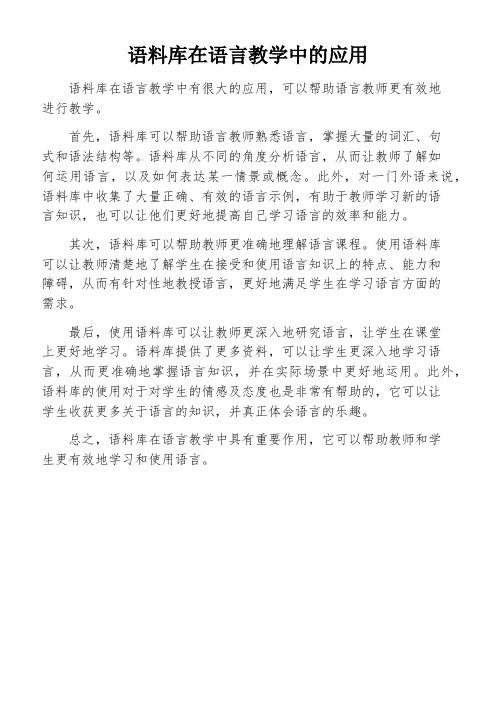 语料库在语言教学中的应用

语料库在语言教学中有很大的应用，可以帮助语言教师更有效地进行教学。

首先，语料库可以帮助语言教师熟悉语言，掌握大量的词汇、句式和语法结构等。语料库从不同的角度分析语言，从而让教师了解如何运用语言，以及如何表达某一情景或概念。此外，对一门外语来说，语料库中收集了大量正确、有效的语言示例，有助于教师学习新的语言知识，也可以让他们更好地提高自己学习语言的效率和能力。

其次，语料库可以帮助教师更准确地理解语言课程。使用语料库可以让教师清楚地了解学生在接受和使用语言知识上的特点、能力和障碍，从而有针对性地教授语言，更好地满足学生在学习语言方面的需求。

最后，使用语料库可以让教师更深入地研究语言，让学生在课堂上更好地学习。语料库提供了更多资料，可以让学生更深入地学习语言，从而更准确地掌握语言知识，并在实际场景中更好地运用。此外，语料库的使用对于对学生的情感及态度也是非常有帮助的，它可以让学生收获更多关于语言的知识，并真正体会语言的乐趣。

总之，语料库在语言教学中具有重要作用，它可以帮助教师和学生更有效地学习和使用语言。